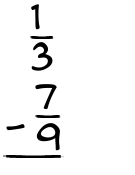 $\frac{1}{3}$

$- \frac{7}{9}$